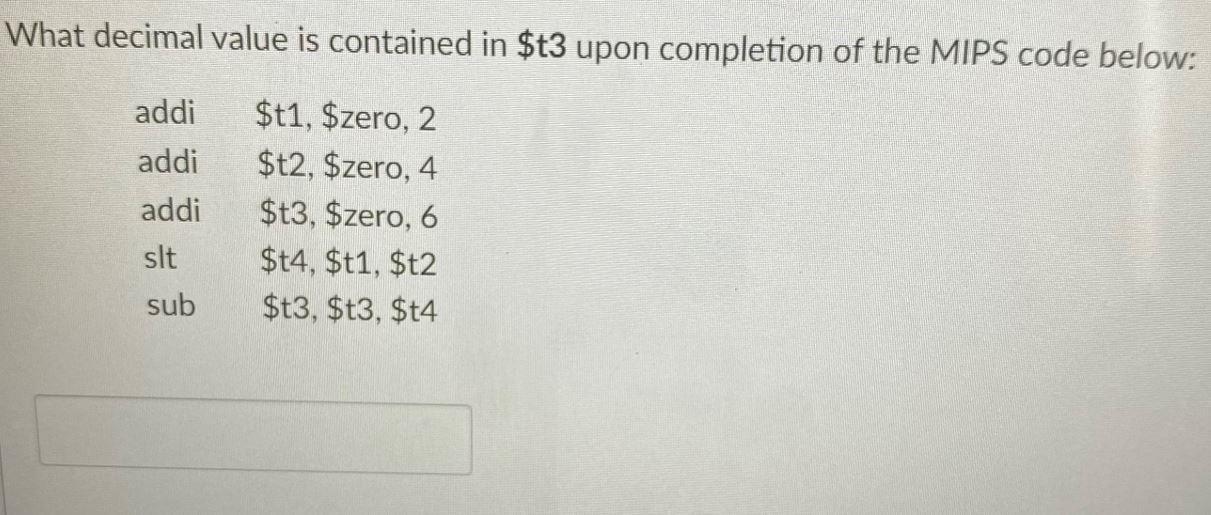 What decimal value is contained in $t3 upon completion of the MIPS code below:

addi $t1, $zero, 2
addi $t2, $zero, 4
addi $t3, $zero, 6
slt $t4, $t1, $t2
sub $t3, $t3, $t4